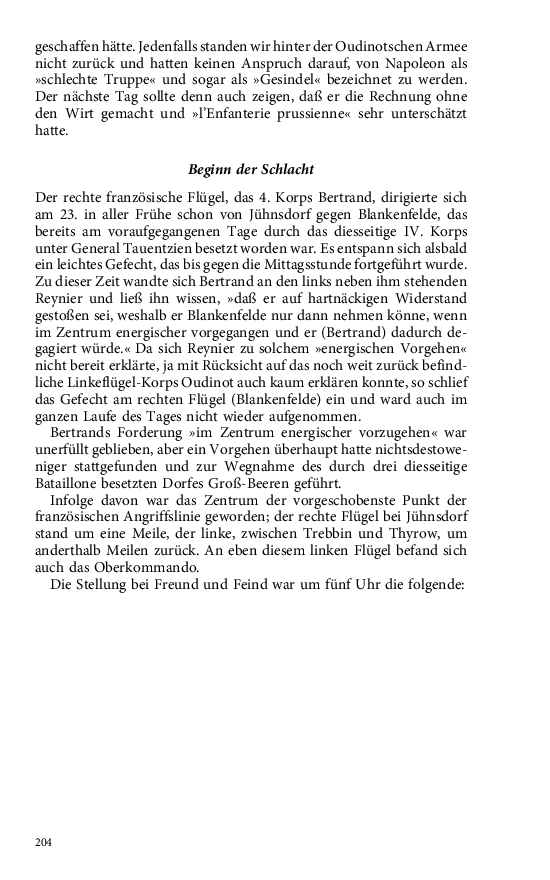 geschaffen hätte. Jedenfalls standen wir hinter der Oudinotschen Armee nicht zurück und hatten keinen Anspruch darauf, von Napoleon als »schlechte Truppe« und sogar als »Gesindel« bezeichnet zu werden. Der nächste Tag sollte denn auch zeigen, daß er die Rechnung ohne den Wirt gemacht und »l'Enfanterie prussienne« sehr unterschätzt hatte.

Beginn der Schlacht

Der rechte französische Flügel, das 4. Korps Bertrand, dirigierte sich am 23. in aller Frühe schon von Jühnsdorf gegen Blankenfelde, das bereits am voraufgegangenen Tage durch das diesseitige IV. Korps unter General Tauentzien besetzt worden war. Es entspann sich alsbald ein leichtes Gefecht, das bis gegen die Mittagsstunde fortgeführt wurde. Zu dieser Zeit wandte sich Bertrand an den links neben ihm stehenden Reynier und ließ ihn wissen, »daß er auf hartnäckigen Widerstand gestoßen sei, weshalb er Blankenfelde nur dann nehmen könne, wenn im Zentrum energischer vorgegangen und er (Bertrand) dadurch degagiert würde.« Da sich Reynier zu solchem »energischen Vorgehen« nicht bereit erklärte, ja mit Rücksicht auf das noch weit zurück befindliche Linkeflügel-Korps Oudinot auch kaum erklären konnte, so schlief das Gefecht am rechten Flügel (Blankenfelde) ein und ward auch im ganzen Laufe des Tages nicht wieder aufgenommen.

Bertrands Forderung »im Zentrum energischer vorzugehen« war unerfüllt geblieben, aber ein Vorgehen überhaupt hatte nichtsdestoweniger stattgefunden und zur Wegnahme des durch drei diesseitige Bataillone besetzten Dorfes Groß-Beeren geführt.

Infolge davon war das Zentrum der vorgeschobenste Punkt der französischen Angriffslinie geworden; der rechte Flügel bei Jühnsdorf stand um eine Meile, der linke, zwischen Trebbin und Thyrow, um anderthalb Meilen zurück. An eben diesem linken Flügel befand sich auch das Oberkommando.

Die Stellung bei Freund und Feind war um fünf Uhr die folgende:

204